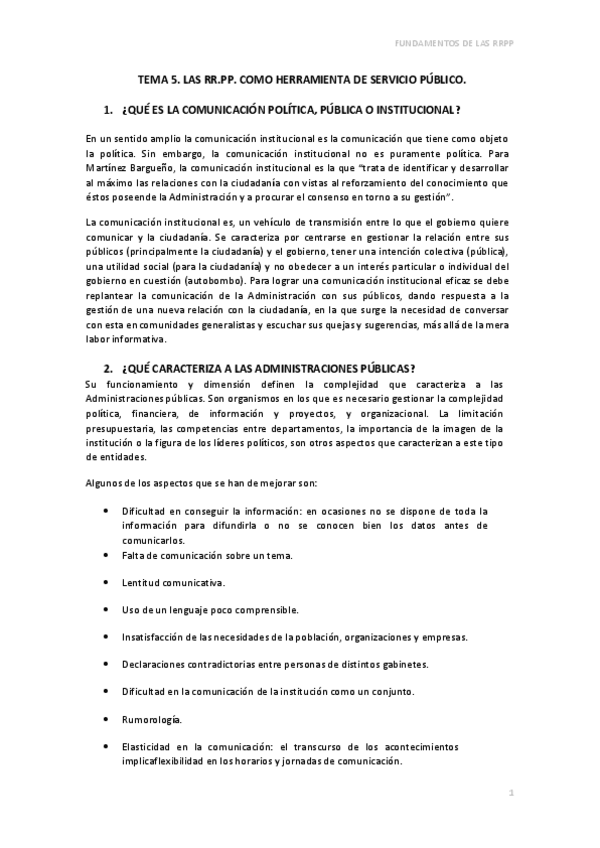 FUNDAMENTOS DE LAS RRPP

TEMA 5. LAS RR.PP. COMO HERRAMIENTA DE SERVICIO PÚBLICO.

1. ¿QUÉ ES LA COMUNICACIÓN POLÍTICA, PÚBLICA O INSTITUCIONAL?

En un sentido amplio la comunicación institucional es la comunicación que tiene como objeto la política. Sin embargo, la comunicación institucional no es puramente política. Para Martínez Bargueño, la comunicación institucional es la que "trata de identificar y desarrollar al máximo las relaciones con la ciudadanía con vistas al reforzamiento del conocimiento que éstos poseende la Administración y a procurar el consenso en torno a su gestión".

La comunicación institucional es, un vehículo de transmisión entre lo que el gobierno quiere comunicar y la ciudadanía. Se caracteriza por centrarse en gestionar la relación entre sus públicos (principalmente la ciudadanía) y el gobierno, tener una intención colectiva (pública), una utilidad social (para la ciudadanía) y no obedecer a un interés particular o individual del gobierno en cuestión (autobombo). Para lograr una comunicación institucional eficaz se debe replantear la comunicación de la Administración con sus públicos, dando respuesta a la gestión de una nueva relación con la ciudadanía, en la que surge la necesidad de conversar con esta en comunidades generalistas y escuchar sus quejas y sugerencias, más allá de la mera labor informativa.

2. ¿QUÉ CARACTERIZA A LAS ADMINISTRACIONES PÚBLICAS?

Su funcionamiento y dimensión definen la complejidad que caracteriza a las Administraciones públicas. Son organismos en los que es necesario gestionar la complejidad política, financiera, de información y proyectos, y organizacional. La limitación presupuestaria, las competencias entre departamentos, la importancia de la imagen de la institución o la figura de los líderes políticos, son otros aspectos que caracterizan a este tipo de entidades.

Algunos de los aspectos que se han de mejorar son:

• Dificultad en conseguir la información: en ocasiones no se dispone de toda la información para difundirla o no se conocen bien los datos antes de comunicarlos.
• Falta de comunicación sobre un tema.
• Lentitud comunicativa.
• Uso de un lenguaje poco comprensible.
• Insatisfacción de las necesidades de la población, organizaciones y empresas.
• Declaraciones contradictorias entre personas de distintos gabinetes.
• Dificultad en la comunicación de la institución como un conjunto.
• Rumorología.
• Elasticidad en la comunicación: el transcurso de los acontecimientos implicaflexibilidad en los horarios y jornadas de comunicación.

1